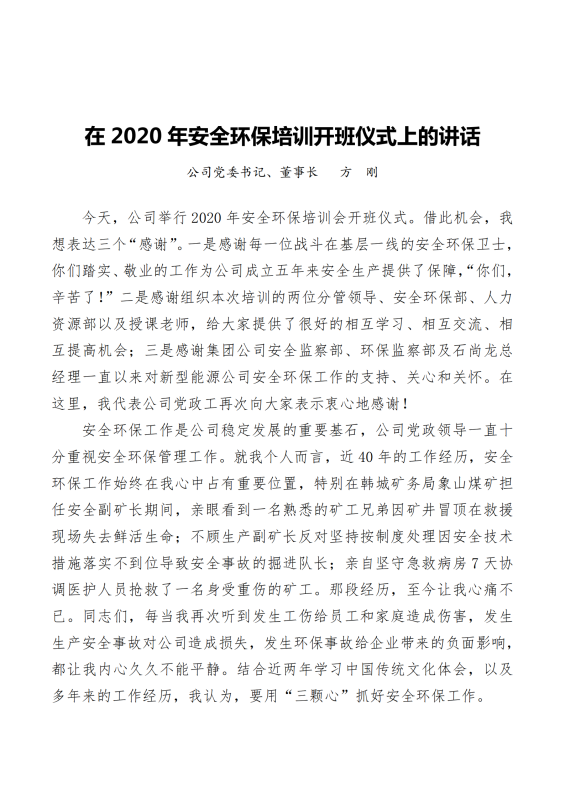 在 2020 年安全环保培训开班仪式上的讲话

公司党委书记、董事长　方　刚

今天，公司举行 2020 年安全环保培训会开班仪式。借此机会，我想表达三个“感谢”。一是感谢每一位战斗在基层一线的安全环保卫士，你们踏实、敬业的工作为公司成立五年来安全生产提供了保障，“你们，辛苦了！”二是感谢组织本次培训的两位分管领导、安全环保部、人力资源部以及授课老师，给大家提供了很好的相互学习、相互交流、相互提高机会；三是感谢集团公司安全监察部、环保监察部及石尚龙总经理一直以来对新型能源公司安全环保工作的支持、关心和关怀。在这里，我代表公司党政工再次向大家表示衷心地感谢！

安全环保工作是公司稳定发展的重要基石，公司党政领导一直十分重视安全环保管理工作。就我个人而言，近 40 年的工作经历，安全环保工作始终在我心中占有重要位置，特别在韩城矿务局象山煤矿担任安全副矿长期间，亲眼看到一名熟悉的矿工兄弟因矿井冒顶在救援现场失去鲜活生命；不顾生产副矿长反对坚持按制度处理因安全技术措施落实不到位导致安全事故的掘进队长；亲自坚守急救病房 7 天协调医护人员抢救了一名身受重伤的矿工。那段经历，至今让我心痛不已。同志们，每当我再次听到发生工伤给员工和家庭造成伤害，发生生产安全事故对公司造成损失，发生环保事故给企业带来的负面影响，都让我内心久久不能平静。结合近两年学习中国传统文化体会，以及多年来的工作经历，我认为，要用“三颗心”抓好安全环保工作。